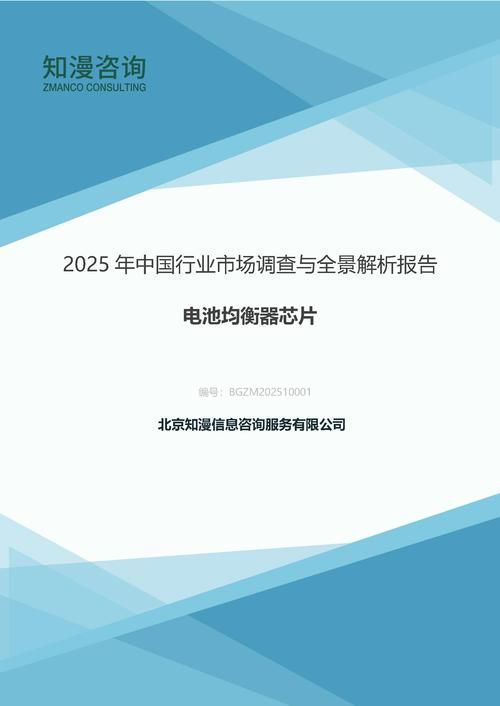 知漫咨询
ZMANCO CONSULTING

2025 年中国行业市场调查与全景解析报告

电池均衡器芯片

编号：BGZM202510001

北京知漫信息咨询服务有限公司